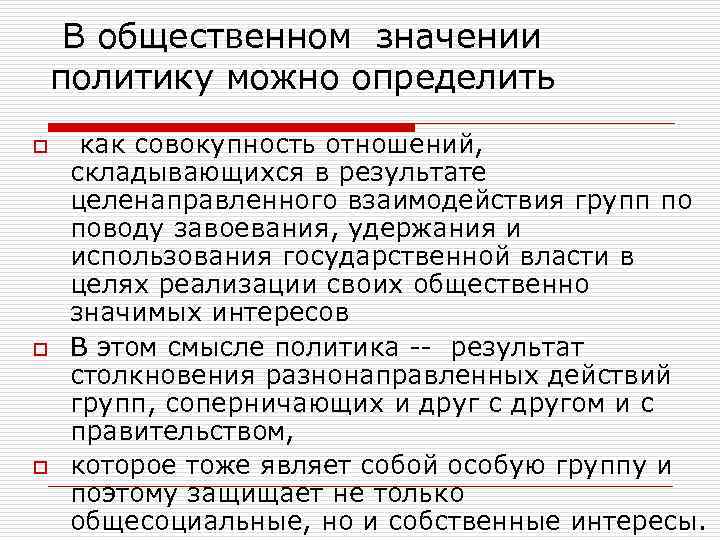 В общественном значении политику можно определить

как совокупность отношений, складывающихся в результате целенаправленного взаимодействия групп по поводу завоевания, удержания и использования государственной власти в целях реализации своих общественно значимых интересов

В этом смысле политика -- результат столкновения разнонаправленных действий групп, соперничающих и друг с другом и с правительством,

которое тоже являет собой особую группу и поэтому защищает не только общесоциальные, но и собственные интересы.